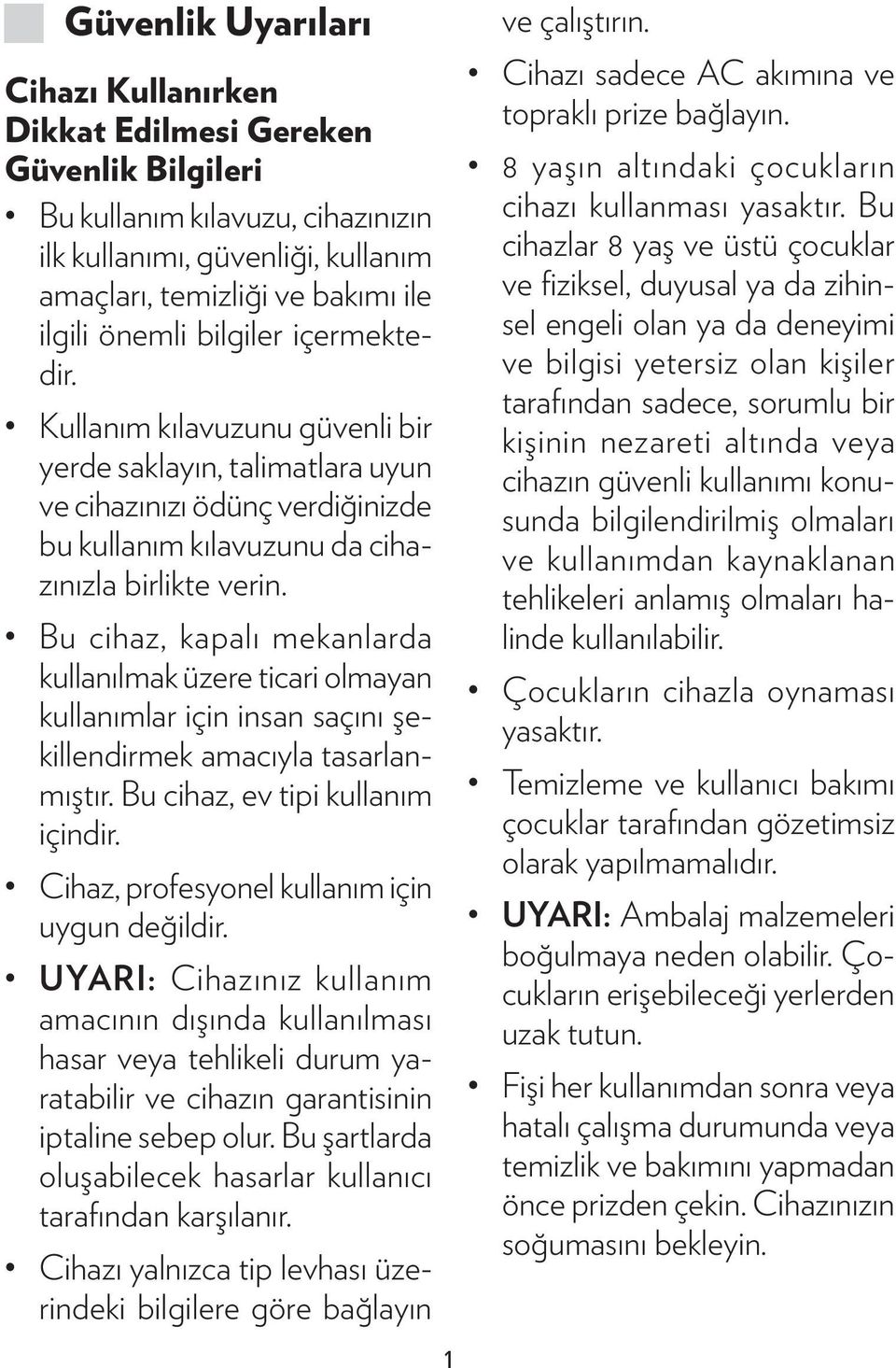 Güvenlik Uyarıları

Cihazı Kullanırken Dikkat Edilmesi Gereken Güvenlik Bilgileri

• Bu kullanım kılavuzu, cihazınızın ilk kullanımı, güvenliği, kullanım amaçları, temizliği ve bakımı ile ilgili önemli bilgiler içermektedir.

• Kullanım kılavuzunu güvenli bir yerde saklayın, talimatlara uyun ve cihazınızı ödünç verdiğinizde bu kullanım kılavuzunu da cihazınızla birlikte verin.

• Bu cihaz, kapalı mekanlarda kullanılmak üzere ticari olmayan kullanımlar için insan saçını şekillendirmek amacıyla tasarlanmıştır. Bu cihaz, ev tipi kullanım içindir.

• Cihaz, profesyonel kullanım için uygun değildir.

• UYARI: Cihazınız kullanım amacının dışında kullanılması hasar veya tehlikeli durum yaratabilir ve cihazın garantisinin iptaline sebep olur. Bu şartlarda oluşabilecek hasarlar kullanıcı tarafından karşılanır.

• Cihazı yalnızca tip levhası üzerindeki bilgilere göre bağlayın ve çalıştırın.

• Cihazı sadece AC akımına ve topraklı prize bağlayın.

• 8 yaşın altındaki çocukların cihazı kullanması yasaktır. Bu cihazlar 8 yaş ve üstü çocuklar ve fiziksel, duyusal ya da zihinsel engeli olan ya da deneyimi ve bilgisi yetersiz olan kişiler tarafından sadece, sorumlu bir kişinin nezareti altında veya cihazın güvenli kullanımı konusunda bilgilendirilmiş olmaları ve kullanımdan kaynaklanan tehlikeleri anlamış olmaları halinde kullanılabilir.

• Çocukların cihazla oynaması yasaktır.

• Temizleme ve kullanıcı bakımı çocuklar tarafından gözetimsiz olarak yapılmamalıdır.

• UYARI: Ambalaj malzemeleri boğulmaya neden olabilir. Çocukların erişebileceği yerlerden uzak tutun.

• Fişi her kullanımdan sonra veya hatalı çalışma durumunda veya temizlik ve bakımını yapmadan önce prizden çekin. Cihazınızın soğumasını bekleyin.

1